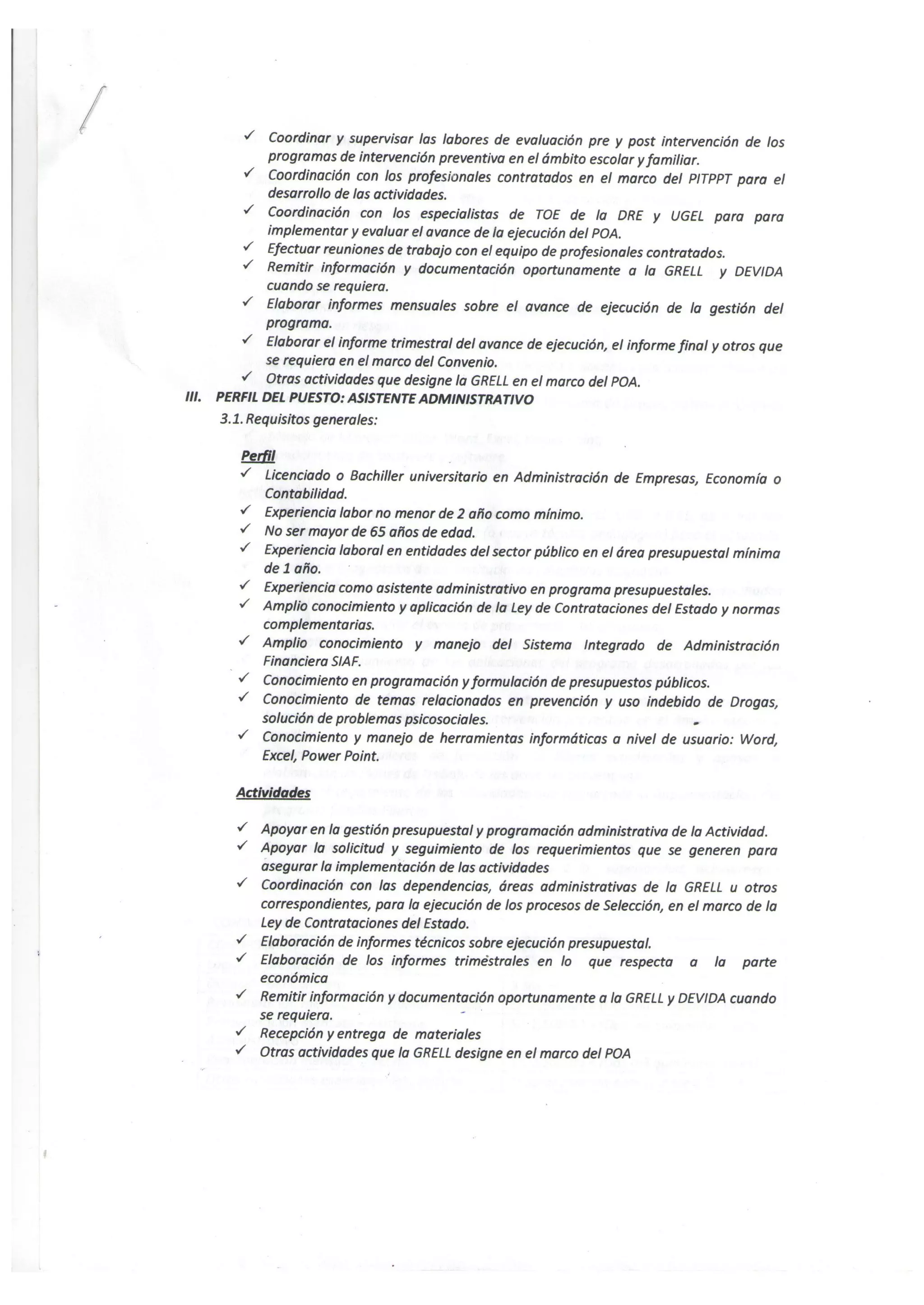 ✓ Coordinar y supervisar las labores de evaluación pre y post intervención de los programas de intervención preventiva en el ámbito escolar y familiar.
✓ Coordinación con los profesionales contratados en el marco del PITPPT para el desarrollo de las actividades.
✓ Coordinación con los especialistas de TOE de la DRE y UGEL para para implementar y evaluar el avance de la ejecución del POA.
✓ Efectuar reuniones de trabajo con el equipo de profesionales contratados.
✓ Remitir información y documentación oportunamente a la GRELL y DEVIDA cuando se requiera.
✓ Elaborar informes mensuales sobre el avance de ejecución de la gestión del programa.
✓ Elaborar el informe trimestral del avance de ejecución, el informe final y otros que se requiera en el marco del Convenio.
✓ Otras actividades que designe la GRELL en el marco del POA.

III. PERFIL DEL PUESTO: ASISTENTE ADMINISTRATIVO

3.1. Requisitos generales:

Perfil
✓ Licenciado o Bachiller universitario en Administración de Empresas, Economía o Contabilidad.
✓ Experiencia labor no menor de 2 año como mínimo.
✓ No ser mayor de 65 años de edad.
✓ Experiencia laboral en entidades del sector público en el área presupuestal mínima de 1 año.
✓ Experiencia como asistente administrativo en programa presupuestales.
✓ Amplio conocimiento y aplicación de la Ley de Contrataciones del Estado y normas complementarias.
✓ Amplio conocimiento y manejo del Sistema Integrado de Administración Financiera SIAF.
✓ Conocimiento en programación y formulación de presupuestos públicos.
✓ Conocimiento de temas relacionados en prevención y uso indebido de Drogas, solución de problemas psicosociales.
✓ Conocimiento y manejo de herramientas informáticas a nivel de usuario: Word, Excel, Power Point.

Actividades
✓ Apoyar en la gestión presupuestal y programación administrativa de la Actividad.
✓ Apoyar la solicitud y seguimiento de los requerimientos que se generen para asegurar la implementación de las actividades
✓ Coordinación con las dependencias, áreas administrativas de la GRELL u otros correspondientes, para la ejecución de los procesos de Selección, en el marco de la Ley de Contrataciones del Estado.
✓ Elaboración de informes técnicos sobre ejecución presupuestal.
✓ Elaboración de los informes trimestrales en lo que respecta a la parte económica
✓ Remitir información y documentación oportunamente a la GRELL y DEVIDA cuando se requiera.
✓ Recepción y entrega de materiales
✓ Otras actividades que la GRELL designe en el marco del POA